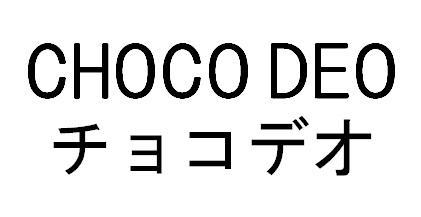 CHOCO DEO
チョコデオ